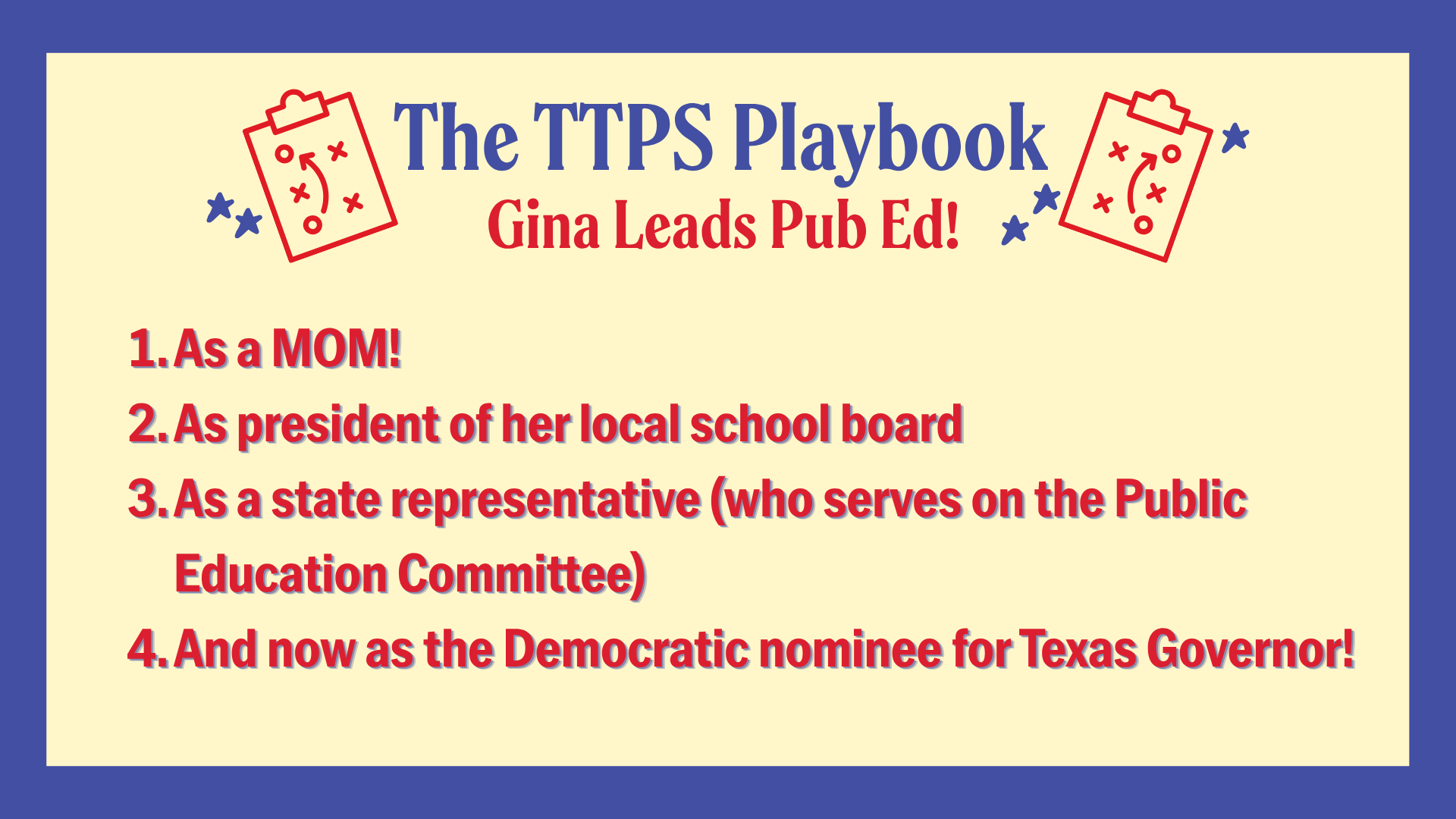 The TTPS Playbook
Gina Leads Pub Ed!

1. As a MOM!
2. As president of her local school board
3. As a state representative (who serves on the Public Education Committee)
4. And now as the Democratic nominee for Texas Governor!